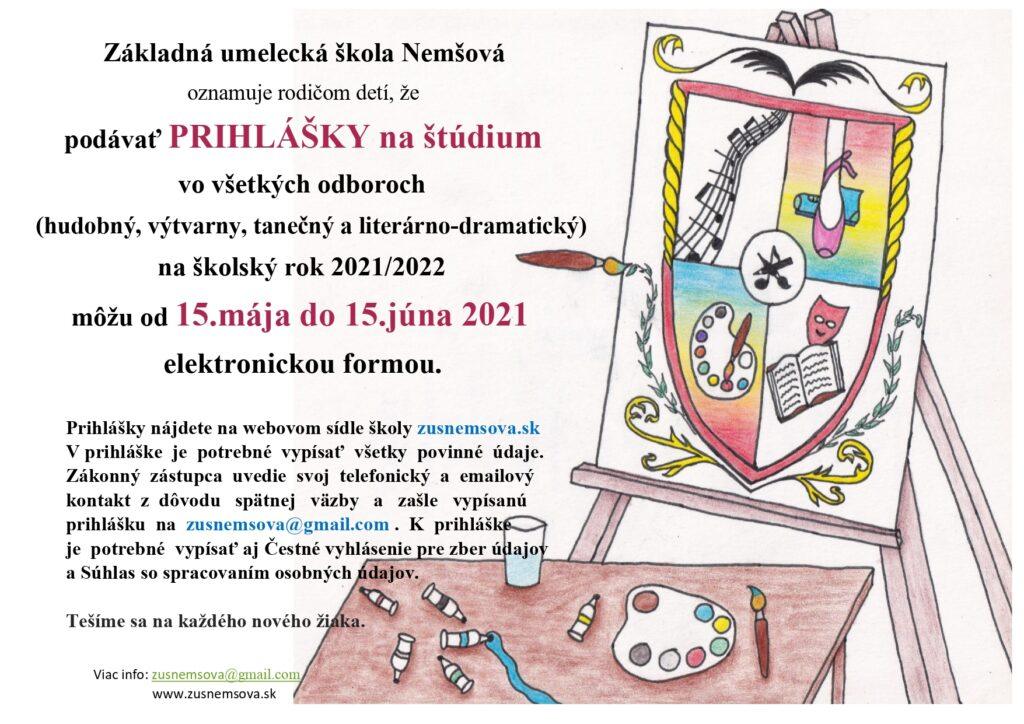 Základná umelecká škola Nemšová

oznamuje rodičom detí, že

podávať PRIHLÁŠKY na štúdium

vo všetkých odboroch

(hudobný, výtvarny, tanečný a literárno-dramatický)

na školský rok 2021/2022

môžu od 15.mája do 15.júna 2021

elektronickou formou.

Prihlášky nájdete na webovom sídle školy zusnemsova.sk V prihláške je potrebné vypísať všetky povinné údaje. Zákonný zástupca uvedie svoj telefonický a emailový kontakt z dôvodu spätnej väzby a zašle vypísanú prihlášku na zusnemsova@gmail.com . K prihláške je potrebné vypísať aj Čestné vyhlásenie pre zber údajov a Súhlas so spracovaním osobných údajov.

Tešíme sa na každého nového žiaka.

Viac info: zusnemsova@gmail.com
www.zusnemsova.sk